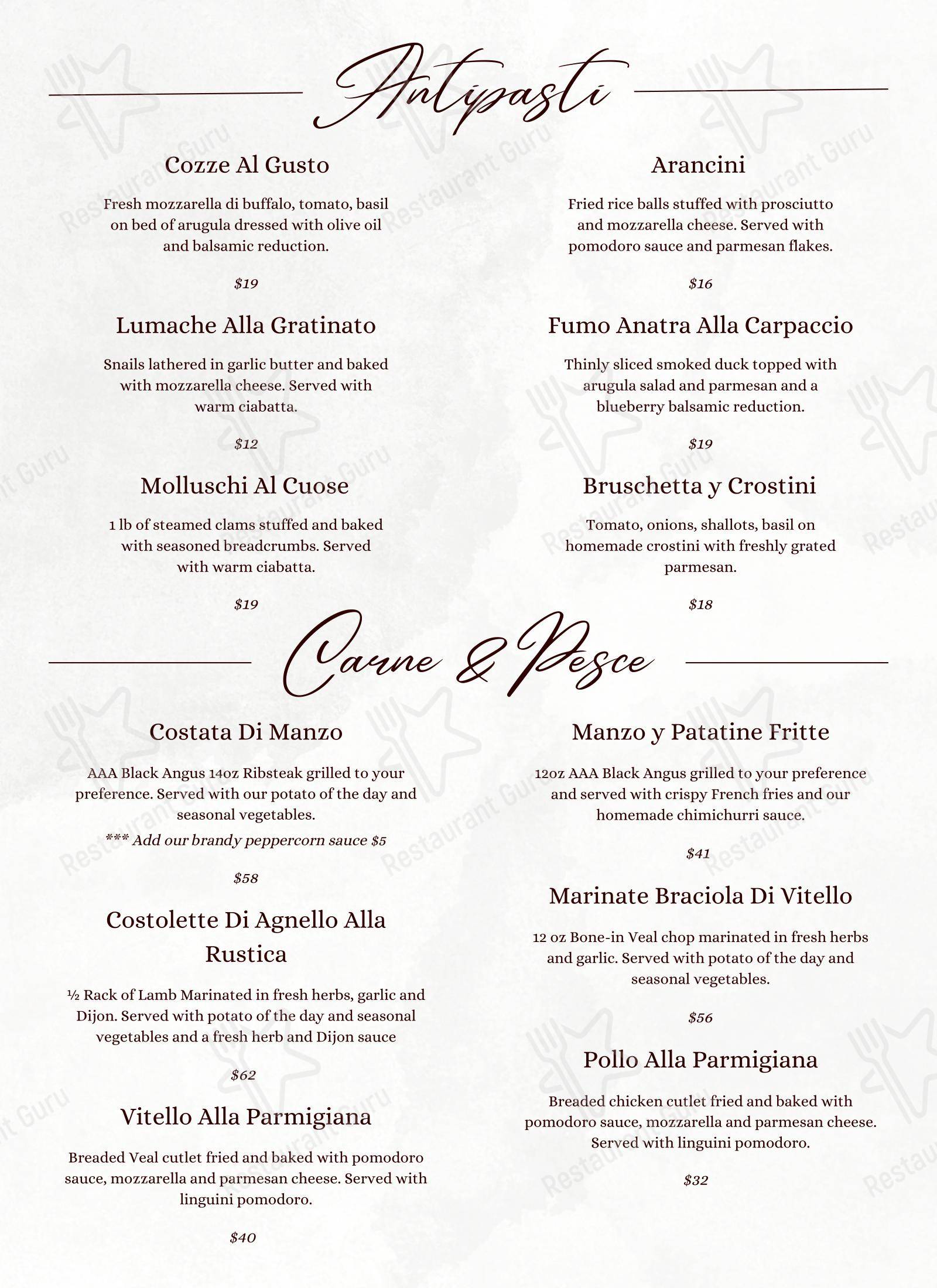 Antipasti

Cozze Al Gusto

Fresh mozzarella di buffalo, tomato, basil on bed of arugula dressed with olive oil and balsamic reduction.

$19

Lumache Alla Gratinato

Snails lathered in garlic butter and baked with mozzarella cheese. Served with warm ciabatta.

$12

Molluschi Al Cuose

1 lb of steamed clams stuffed and baked with seasoned breadcrumbs. Served with warm ciabatta.

$19

Arancini

Fried rice balls stuffed with prosciutto and mozzarella cheese. Served with pomodoro sauce and parmesan flakes.

$16

Fumo Anatra Alla Carpaccio

Thinly sliced smoked duck topped with arugula salad and parmesan and a blueberry balsamic reduction.

$19

Bruschetta y Crostini

Tomato, onions, shallots, basil on homemade crostini with freshly grated parmesan.

$18

Carne & Pesce

Costata Di Manzo

AAA Black Angus 14oz Ribsteak grilled to your preference. Served with our potato of the day and seasonal vegetables.

*** Add our brandy peppercorn sauce $5

$58

Costolette Di Agnello Alla Rustica

½ Rack of Lamb Marinated in fresh herbs, garlic and Dijon. Served with potato of the day and seasonal vegetables and a fresh herb and Dijon sauce

$62

Vitello Alla Parmigiana

Breaded Veal cutlet fried and baked with pomodoro sauce, mozzarella and parmesan cheese. Served with linguini pomodoro.

$40

Manzo y Patatine Fritte

12oz AAA Black Angus grilled to your preference and served with crispy French fries and our homemade chimichurri sauce.

$41

Marinate Braciola Di Vitello

12 oz Bone-in Veal chop marinated in fresh herbs and garlic. Served with potato of the day and seasonal vegetables.

$56

Pollo Alla Parmigiana

Breaded chicken cutlet fried and baked with pomodoro sauce, mozzarella and parmesan cheese. Served with linguini pomodoro.

$32

Restaurant Guru